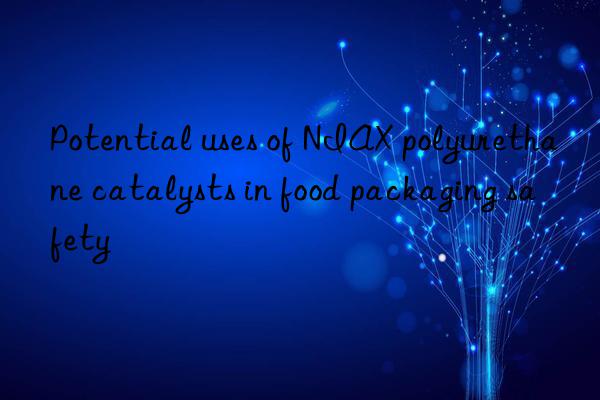 Potential uses of NIAX polyurethane catalysts in food packaging safety